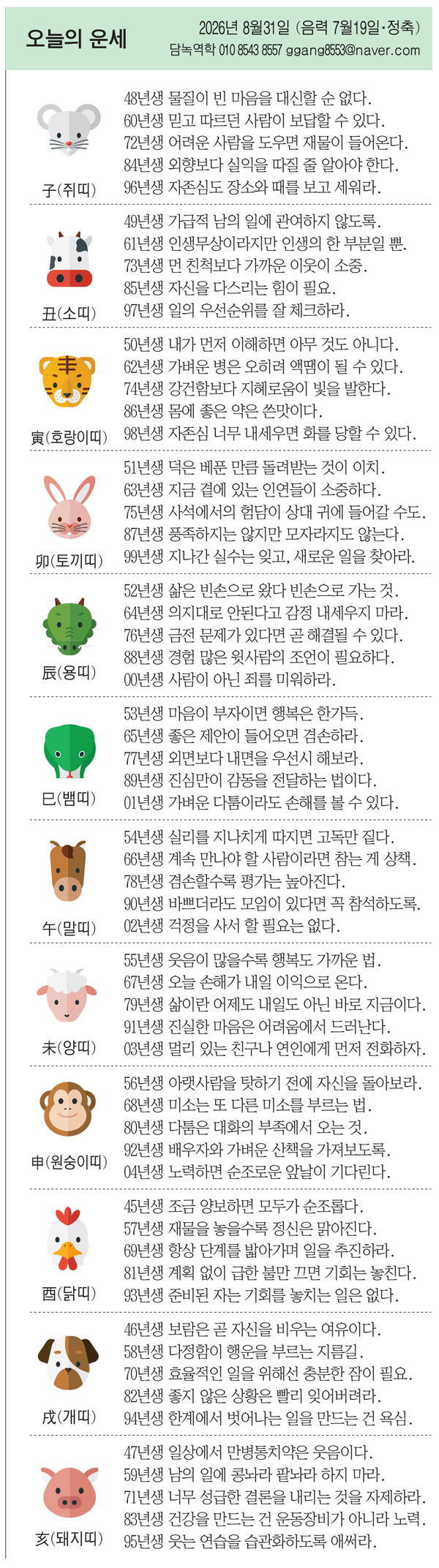 오늘의 운세

2026년 8월31일 (음력 7월19일·정축)
담녹역학 010 8543 8557 ggang8553@naver.com

子(쥐띠)
48년생 물질이 빈 마음을 대신할 순 없다.
60년생 믿고 따르던 사람이 보답할 수 있다.
72년생 어려운 사람을 도우면 재물이 들어온다.
84년생 외향보다 실익을 따질 줄 알아야 한다.
96년생 자존심도 장소와 때를 보고 세워라.

丑(소띠)
49년생 가급적 남의 일에 관여하지 않도록.
61년생 인생무상이라지만 인생의 한 부분일 뿐.
73년생 먼 친척보다 가까운 이웃이 소중.
85년생 자신을 다스리는 힘이 필요.
97년생 일의 우선순위를 잘 체크하라.

寅(호랑이띠)
50년생 내가 먼저 이해하면 아무 것도 아니다.
62년생 가벼운 병은 오히려 액땜이 될 수 있다.
74년생 강건함보다 지혜로움이 빛을 발한다.
86년생 몸에 좋은 약은 쓴맛이다.
98년생 자존심 너무 내세우면 화를 당할 수 있다.

卯(토끼띠)
51년생 덕은 베푼 만큼 돌려받는 것이 이치.
63년생 지금 곁에 있는 인연들이 소중하다.
75년생 사석에서의 험담이 상대 귀에 들어갈 수도.
87년생 풍족하지는 않지만 모자라지도 않는다.
99년생 지나간 실수는 잊고, 새로운 일을 찾아라.

辰(용띠)
52년생 삶은 빈손으로 왔다 빈손으로 가는 것.
64년생 의지대로 안된다고 감정 내세우지 마라.
76년생 금전 문제가 있다면 곧 해결될 수 있다.
88년생 경험 많은 윗사람의 조언이 필요하다.
00년생 사람이 아닌 죄를 미워하라.

巳(뱀띠)
53년생 마음이 부자이면 행복은 한가득.
65년생 좋은 제안이 들어오면 겸손하라.
77년생 외면보다 내면을 우선시 해보라.
89년생 진심만이 감동을 전달하는 법이다.
01년생 가벼운 다툼이라도 손해를 볼 수 있다.

午(말띠)
54년생 실리를 지나치게 따지면 고독만 짙다.
66년생 계속 만나야 할 사람이라면 참는 게 상책.
78년생 겸손할수록 평가는 높아진다.
90년생 바쁘더라도 모임이 있다면 꼭 참석하도록.
02년생 걱정을 사서 할 필요는 없다.

未(양띠)
55년생 웃음이 많을수록 행복도 가까운 법.
67년생 오늘 손해가 내일 이익으로 온다.
79년생 삶이란 어제도 내일도 아닌 바로 지금이다.
91년생 진실한 마음은 어려움에서 드러난다.
03년생 멀리 있는 친구나 연인에게 먼저 전화하자.

申(원숭이띠)
56년생 아랫사람을 탓하기 전에 자신을 돌아보라.
68년생 미소는 또 다른 미소를 부르는 법.
80년생 다툼은 대화의 부족에서 오는 것.
92년생 배우자와 가벼운 산책을 가져보도록.
04년생 노력하면 순조로운 앞날이 기다린다.

酉(닭띠)
45년생 조금 양보하면 모두가 순조롭다.
57년생 재물을 놓을수록 정신은 맑아진다.
69년생 항상 단계를 밟아가며 일을 추진하라.
81년생 계획 없이 급한 불만 끄면 기회는 놓친다.
93년생 준비된 자는 기회를 놓치는 일은 없다.

戌(개띠)
46년생 보람은 곧 자신을 비우는 여유이다.
58년생 다정함이 행운을 부르는 지름길.
70년생 효율적인 일을 위해선 충분한 잠이 필요.
82년생 좋지 않은 상황은 빨리 잊어버려라.
94년생 한계에서 벗어나는 일을 만드는 건 욕심.

亥(돼지띠)
47년생 일상에서 만병통치약은 웃음이다.
59년생 남의 일에 콩놔라 팥놔라 하지 마라.
71년생 너무 성급한 결론을 내리는 것을 자제하라.
83년생 건강을 만드는 건 운동장비가 아니라 노력.
95년생 웃는 연습을 습관화하도록 애써라.